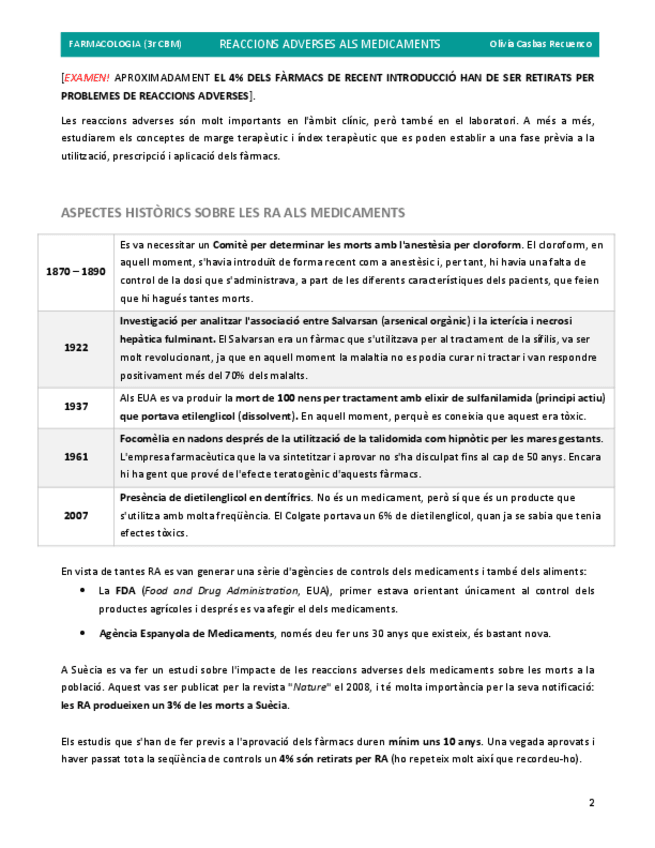 FARMACOLOGIA (3r CBM) REACCIONS ADVERSES ALS MEDICAMENTS Olivia Casbas Recuenco

[EXAMEN! APROXIMADAMENT EL 4% DELS FÀRMACS DE RECENT INTRODUCCIÓ HAN DE SER RETIRATS PER PROBLEMES DE REACCIONS ADVERSES].

Les reaccions adverses són molt importants en l'àmbit clínic, però també en el laboratori. A més a més, estudiarem els conceptes de marge terapèutic i índex terapèutic que es poden establir a una fase prèvia a la utilització, prescripció i aplicació dels fàrmacs.

ASPECTES HISTÒRICS SOBRE LES RA ALS MEDICAMENTS

| | |
|---|---|
| 1870 – 1890 | Es va necessitar un Comitè per determinar les morts amb l'anestèsia per cloroform. El cloroform, en aquell moment, s'havia introduït de forma recent com a anestèsic i, per tant, hi havia una falta de control de la dosi que s'administrava, a part de les diferents característiques dels pacients, que feien que hi hagués tantes morts. |
| 1922 | Investigació per analitzar l'associació entre Salvarsan (arsenical orgànic) i la icterícia i necrosi hepàtica fulminant. El Salvarsan era un fàrmac que s'utilitzava per al tractament de la sífilis, va ser molt revolucionant, ja que en aquell moment la malaltia no es podia curar ni tractar i van respondre positivament més del 70% dels malalts. |
| 1937 | Als EUA es va produir la mort de 100 nens per tractament amb elixir de sulfanilamida (principi actiu) que portava etilenglicol (dissolvent). En aquell moment, perquè es coneixia que aquest era tòxic. |
| 1961 | Focomèlia en nadons després de la utilització de la talidomida com hipnòtic per les mares gestants. L'empresa farmacèutica que la va sintetitzar i aprovar no s'ha disculpat fins al cap de 50 anys. Encara hi ha gent que prové de l'efecte teratogènic d'aquests fàrmacs. |
| 2007 | Presència de dietilenglicol en dentífrics. No és un medicament, però sí que és un producte que s'utilitza amb molta freqüència. El Colgate portava un 6% de dietilenglicol, quan ja se sabia que tenia efectes tòxics. |

En vista de tantes RA es van generar una sèrie d'agències de controls dels medicaments i també dels aliments:

• La FDA (Food and Drug Administration, EUA), primer estava orientant únicament al control dels productes agrícoles i després es va afegir el dels medicaments.

• Agència Espanyola de Medicaments, només deu fer uns 30 anys que existeix, és bastant nova.

A Suècia es va fer un estudi sobre l'impacte de les reaccions adverses dels medicaments sobre les morts a la població. Aquest vas ser publicat per la revista "Nature" el 2008, i té molta importància per la seva notificació: les RA produeixen un 3% de les morts a Suècia.

Els estudis que s'han de fer previs a l'aprovació dels fàrmacs duren mínim uns 10 anys. Una vegada aprovats i haver passat tota la seqüència de controls un 4% són retirats per RA (ho repeteix molt així que recordeu-ho).

2